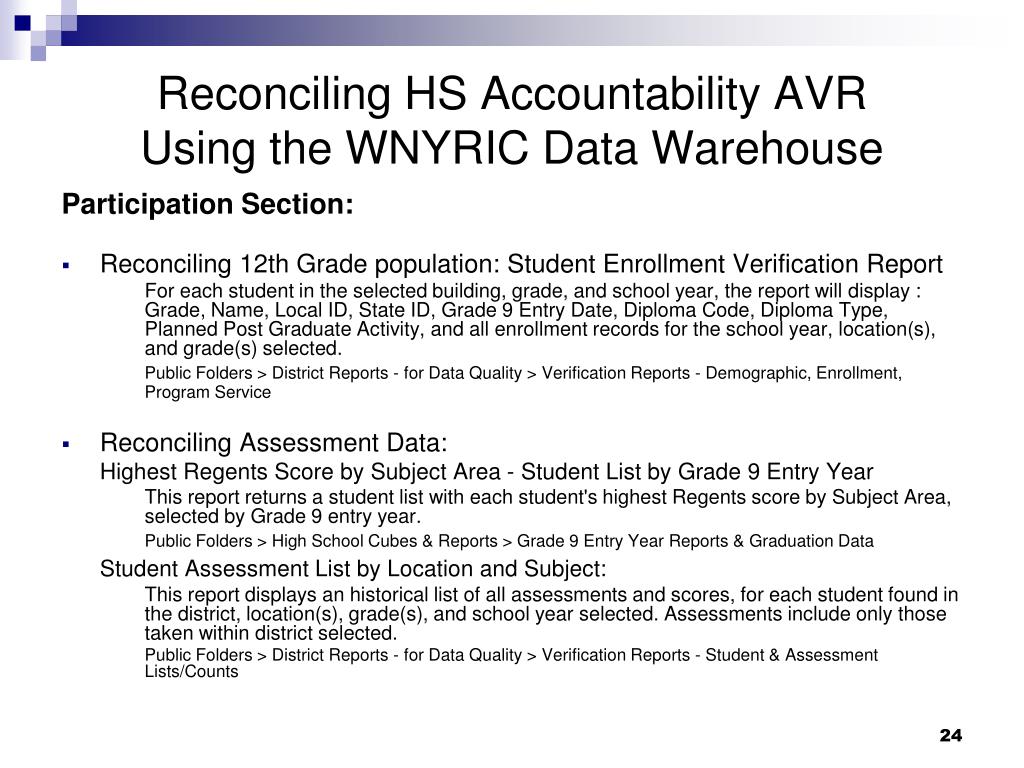 Reconciling HS Accountability AVR Using the WNYRIC Data Warehouse

Participation Section:

▪ Reconciling 12th Grade population: Student Enrollment Verification Report

For each student in the selected building, grade, and school year, the report will display : Grade, Name, Local ID, State ID, Grade 9 Entry Date, Diploma Code, Diploma Type, Planned Post Graduate Activity, and all enrollment records for the school year, location(s), and grade(s) selected.

Public Folders > District Reports - for Data Quality > Verification Reports - Demographic, Enrollment, Program Service

▪ Reconciling Assessment Data:

Highest Regents Score by Subject Area - Student List by Grade 9 Entry Year

This report returns a student list with each student's highest Regents score by Subject Area, selected by Grade 9 entry year.

Public Folders > High School Cubes & Reports > Grade 9 Entry Year Reports & Graduation Data

Student Assessment List by Location and Subject:

This report displays an historical list of all assessments and scores, for each student found in the district, location(s), grade(s), and school year selected. Assessments include only those taken within district selected.

Public Folders > District Reports - for Data Quality > Verification Reports - Student & Assessment Lists/Counts

24